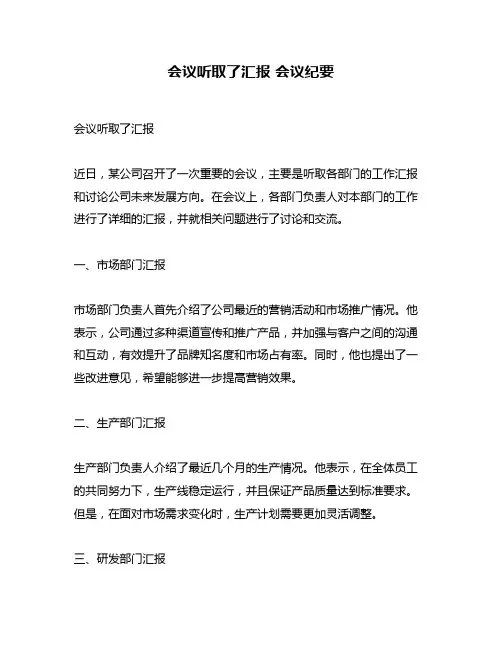 会议听取了汇报 会议纪要

会议听取了汇报

近日，某公司召开了一次重要的会议，主要是听取各部门的工作汇报和讨论公司未来发展方向。在会议上，各部门负责人对本部门的工作进行了详细的汇报，并就相关问题进行了讨论和交流。

一、市场部门汇报

市场部门负责人首先介绍了公司最近的营销活动和市场推广情况。他表示，公司通过多种渠道宣传和推广产品，并加强与客户之间的沟通和互动，有效提升了品牌知名度和市场占有率。同时，他也提出了一些改进意见，希望能够进一步提高营销效果。

二、生产部门汇报

生产部门负责人介绍了最近几个月的生产情况。他表示，在全体员工的共同努力下，生产线稳定运行，并且保证产品质量达到标准要求。但是，在面对市场需求变化时，生产计划需要更加灵活调整。

三、研发部门汇报